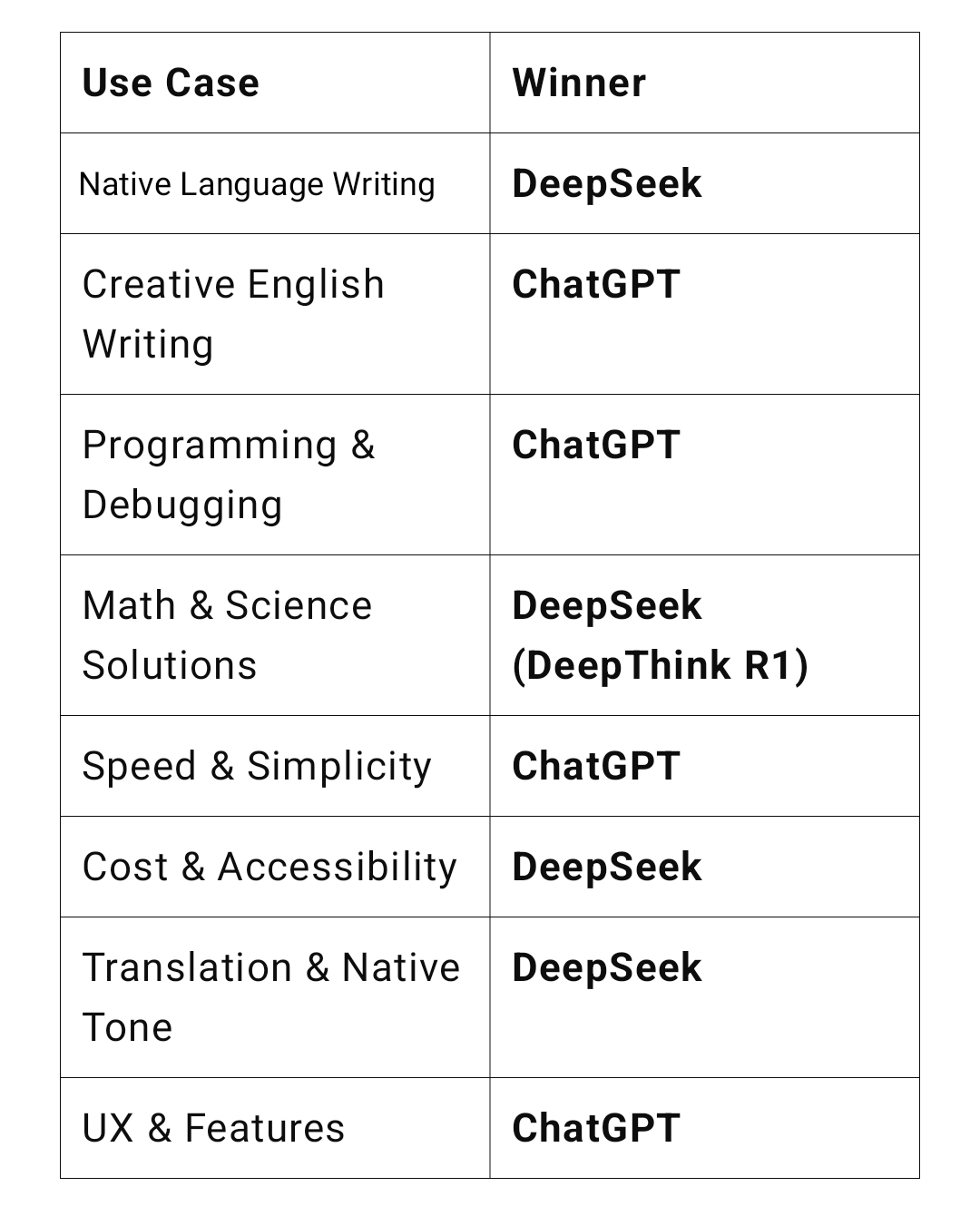 | Use Case | Winner |
|---|---|
| Native Language Writing | DeepSeek |
| Creative English Writing | ChatGPT |
| Programming & Debugging | ChatGPT |
| Math & Science Solutions | DeepSeek (DeepThink R1) |
| Speed & Simplicity | ChatGPT |
| Cost & Accessibility | DeepSeek |
| Translation & Native Tone | DeepSeek |
| UX & Features | ChatGPT |